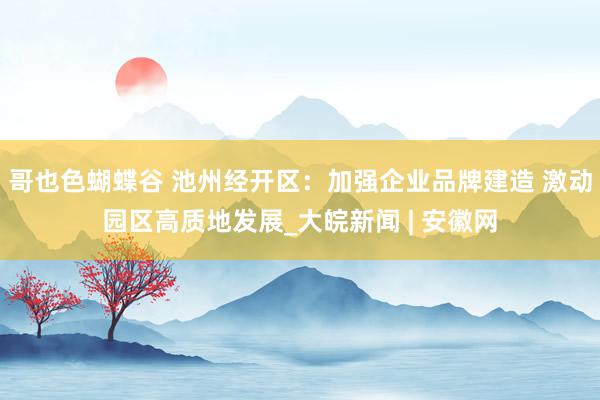 哥也色蝴蝶谷 池州经开区：加强企业品牌建造 激动园区高质地发展_大皖新闻 | 安徽网